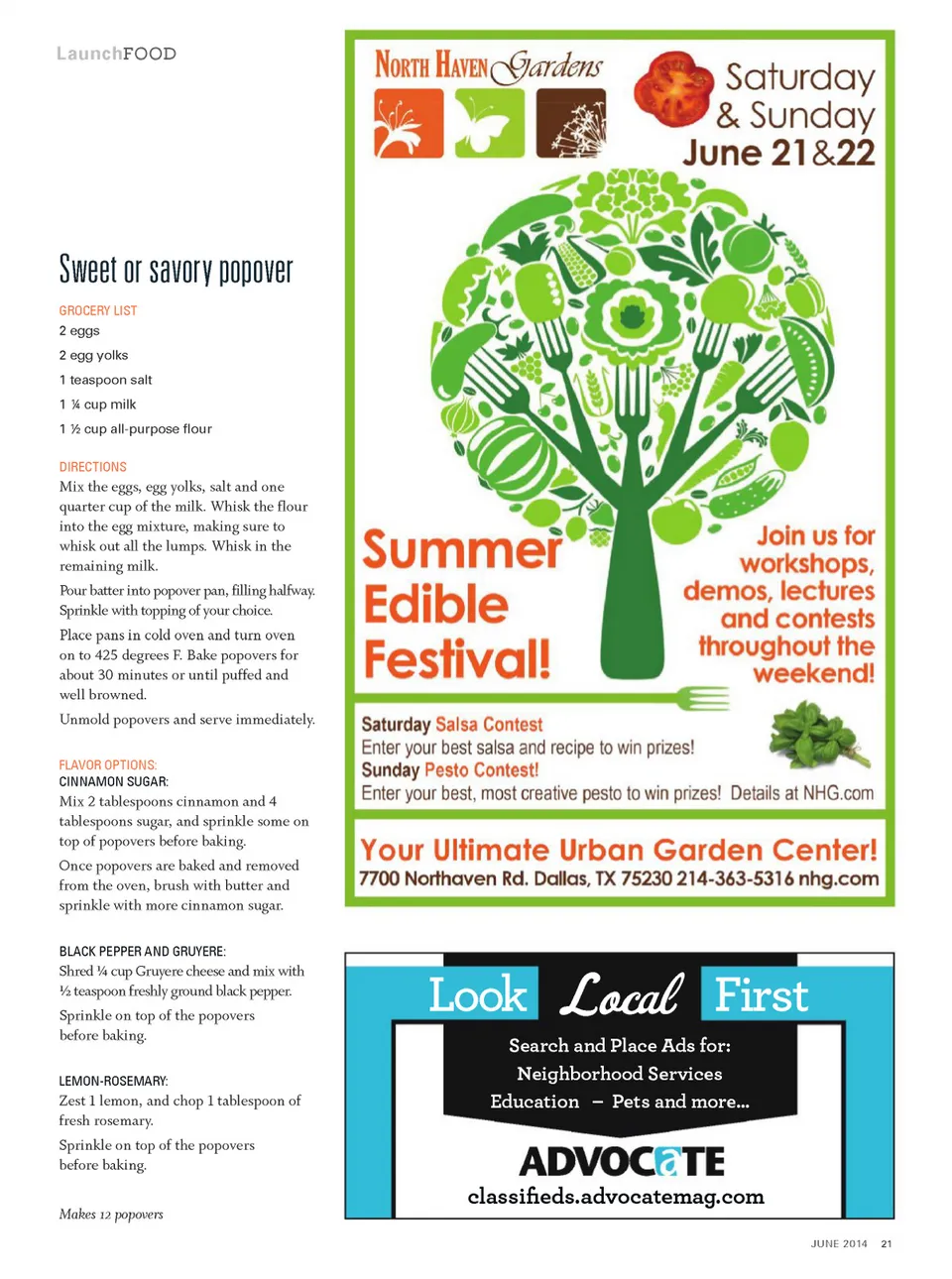 LaunchFOOD

Sweet or savory popover

GROCERY LIST
2 eggs
2 egg yolks
1 teaspoon salt
1 ¼ cup milk
1 ½ cup all-purpose flour

DIRECTIONS
Mix the eggs, egg yolks, salt and one quarter cup of the milk. Whisk the flour into the egg mixture, making sure to whisk out all the lumps. Whisk in the remaining milk.

Pour batter into popover pan, filling halfway. Sprinkle with topping of your choice.

Place pans in cold oven and turn oven on to 425 degrees F. Bake popovers for about 30 minutes or until puffed and well browned.

Unmold popovers and serve immediately.

FLAVOR OPTIONS:
CINNAMON SUGAR:
Mix 2 tablespoons cinnamon and 4 tablespoons sugar, and sprinkle some on top of popovers before baking.

Once popovers are baked and removed from the oven, brush with butter and sprinkle with more cinnamon sugar.

BLACK PEPPER AND GRUYERE:
Shred ¼ cup Gruyere cheese and mix with ½ teaspoon freshly ground black pepper.

Sprinkle on top of the popovers before baking.

LEMON-ROSEMARY:
Zest 1 lemon, and chop 1 tablespoon of fresh rosemary.

Sprinkle on top of the popovers before baking.

Makes 12 popovers

NORTH HAVEN Gardens

Saturday & Sunday June 21&22

Summer Edible Festival!

Join us for workshops, demos, lectures and contests throughout the weekend!

Saturday Salsa Contest
Enter your best salsa and recipe to win prizes!
Sunday Pesto Contest!
Enter your best, most creative pesto to win prizes! Details at NHG.com

Your Ultimate Urban Garden Center!
7700 Northaven Rd. Dallas, TX 75230 214-363-5316 nhg.com

Look Local First
Search and Place Ads for:
Neighborhood Services
Education – Pets and more...
ADVOCATE
classifieds.advocatemag.com

JUNE 2014 21